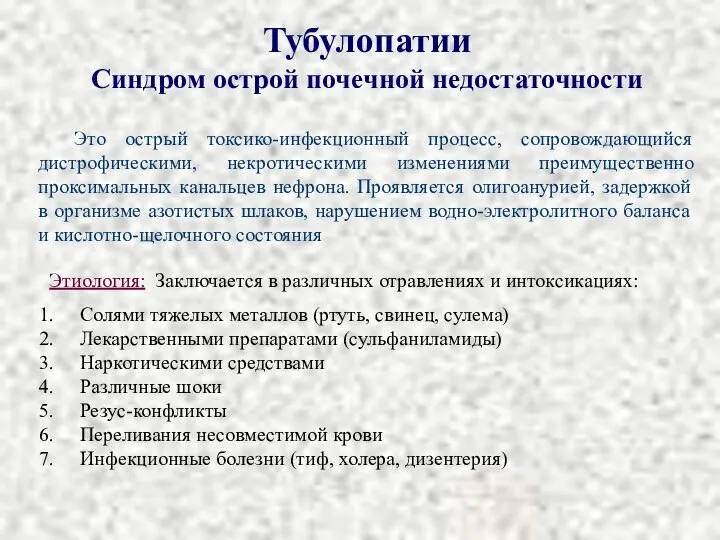 Тубулопатии
Синдром острой почечной недостаточности

Это острый токсико-инфекционный процесс, сопровождающийся дистрофическими, некротическими изменениями преимущественно проксимальных канальцев нефрона. Проявляется олигоанурией, задержкой в организме азотистых шлаков, нарушением водно-электролитного баланса и кислотно-щелочного состояния

Этиология: Заключается в различных отравлениях и интоксикациях:

1. Солями тяжелых металлов (ртуть, свинец, сулема)
2. Лекарственными препаратами (сульфаниламиды)
3. Наркотическими средствами
4. Различные шоки
5. Резус-конфликты
6. Переливания несовместимой крови
7. Инфекционные болезни (тиф, холера, дизентерия)